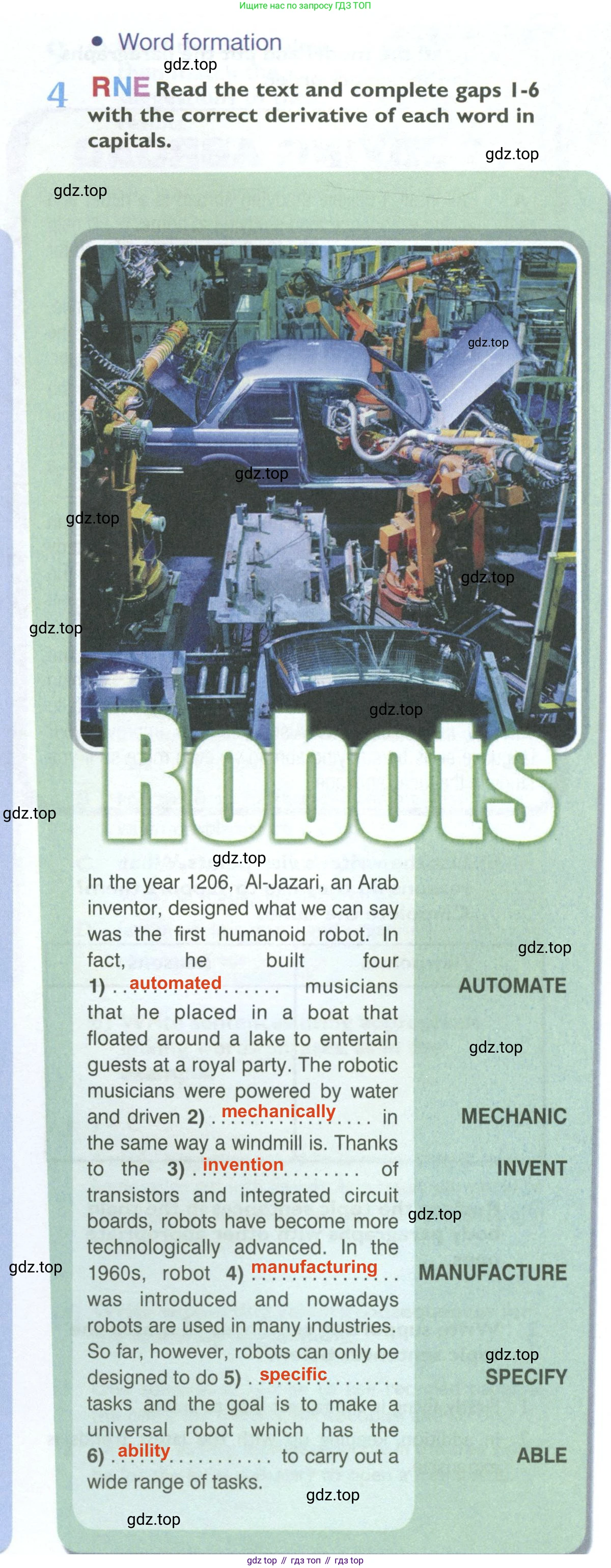 Ищите нас по запросу ГДЗ ТОП

• Word formation

4 RNE Read the text and complete gaps 1-6 with the correct derivative of each word in capitals.

Robots

In the year 1206, Al-Jazari, an Arab inventor, designed what we can say was the first humanoid robot. In fact, he built four 1) automated musicians that he placed in a boat that floated around a lake to entertain guests at a royal party. The robotic musicians were powered by water and driven 2) mechanically in the same way a windmill is. Thanks to the 3) invention of transistors and integrated circuit boards, robots have become more technologically advanced. In the 1960s, robot 4) manufacturing was introduced and nowadays robots are used in many industries. So far, however, robots can only be designed to do 5) specific tasks and the goal is to make a universal robot which has the 6) ability to carry out a wide range of tasks.

AUTOMATE
MECHANIC
INVENT
MANUFACTURE
SPECIFY
ABLE

gdz top // гдз топ // гдз top

gdz.top